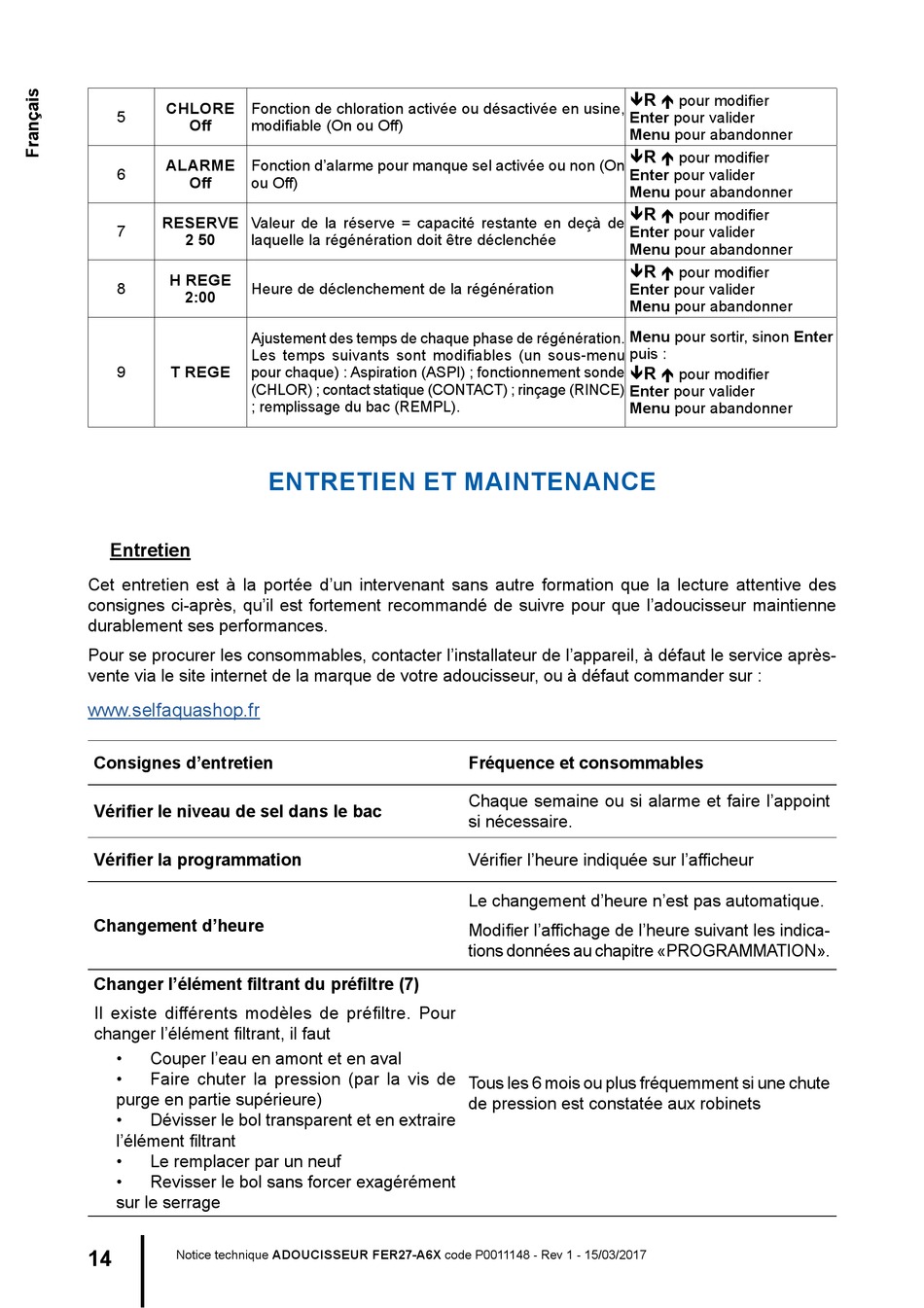 Français

| 5 | CHLORE Off | Fonction de chloration activée ou désactivée en usine, modifiable (On ou Off) | ↓R ↑ pour modifier Enter pour valider Menu pour abandonner |
|---|---|---|---|
| 6 | ALARME Off | Fonction d'alarme pour manque sel activée ou non (On ou Off) | ↓R ↑ pour modifier Enter pour valider Menu pour abandonner |
| 7 | RESERVE 2 50 | Valeur de la réserve = capacité restante en deçà de laquelle la régénération doit être déclenchée | ↓R ↑ pour modifier Enter pour valider Menu pour abandonner |
| 8 | H REGE 2:00 | Heure de déclenchement de la régénération | ↓R ↑ pour modifier Enter pour valider Menu pour abandonner |
| 9 | T REGE | Ajustement des temps de chaque phase de régénération. Les temps suivants sont modifiables (un sous-menu pour chaque) : Aspiration (ASPI) ; fonctionnement sonde (CHLOR) ; contact statique (CONTACT) ; rinçage (RINCE) ; remplissage du bac (REMPL). | Menu pour sortir, sinon Enter puis : ↓R ↑ pour modifier Enter pour valider Menu pour abandonner |

ENTRETIEN ET MAINTENANCE

Entretien

Cet entretien est à la portée d'un intervenant sans autre formation que la lecture attentive des consignes ci-après, qu'il est fortement recommandé de suivre pour que l'adoucisseur maintienne durablement ses performances.

Pour se procurer les consommables, contacter l'installateur de l'appareil, à défaut le service après-vente via le site internet de la marque de votre adoucisseur, ou à défaut commander sur :

www.selfaquashop.fr

| Consignes d'entretien | Fréquence et consommables |
|---|---|
| Vérifier le niveau de sel dans le bac | Chaque semaine ou si alarme et faire l'appoint si nécessaire. |
| Vérifier la programmation | Vérifier l'heure indiquée sur l'afficheur |
| Changement d'heure | Le changement d'heure n'est pas automatique. Modifier l'affichage de l'heure suivant les indications données au chapitre «PROGRAMMATION». |
| Changer l'élément filtrant du préfiltre (7) Il existe différents modèles de préfiltre. Pour changer l'élément filtrant, il faut • Couper l'eau en amont et en aval • Faire chuter la pression (par la vis de purge en partie supérieure) • Dévisser le bol transparent et en extraire l'élément filtrant • Le remplacer par un neuf • Revisser le bol sans forcer exagérément sur le serrage | Tous les 6 mois ou plus fréquemment si une chute de pression est constatée aux robinets |

14 Notice technique ADOUCISSEUR FER27-A6X code P0011148 - Rev 1 - 15/03/2017